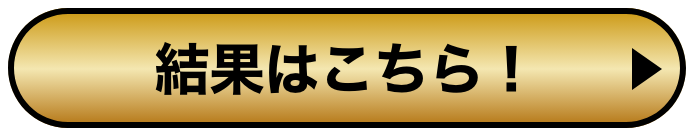 結果はこちら！